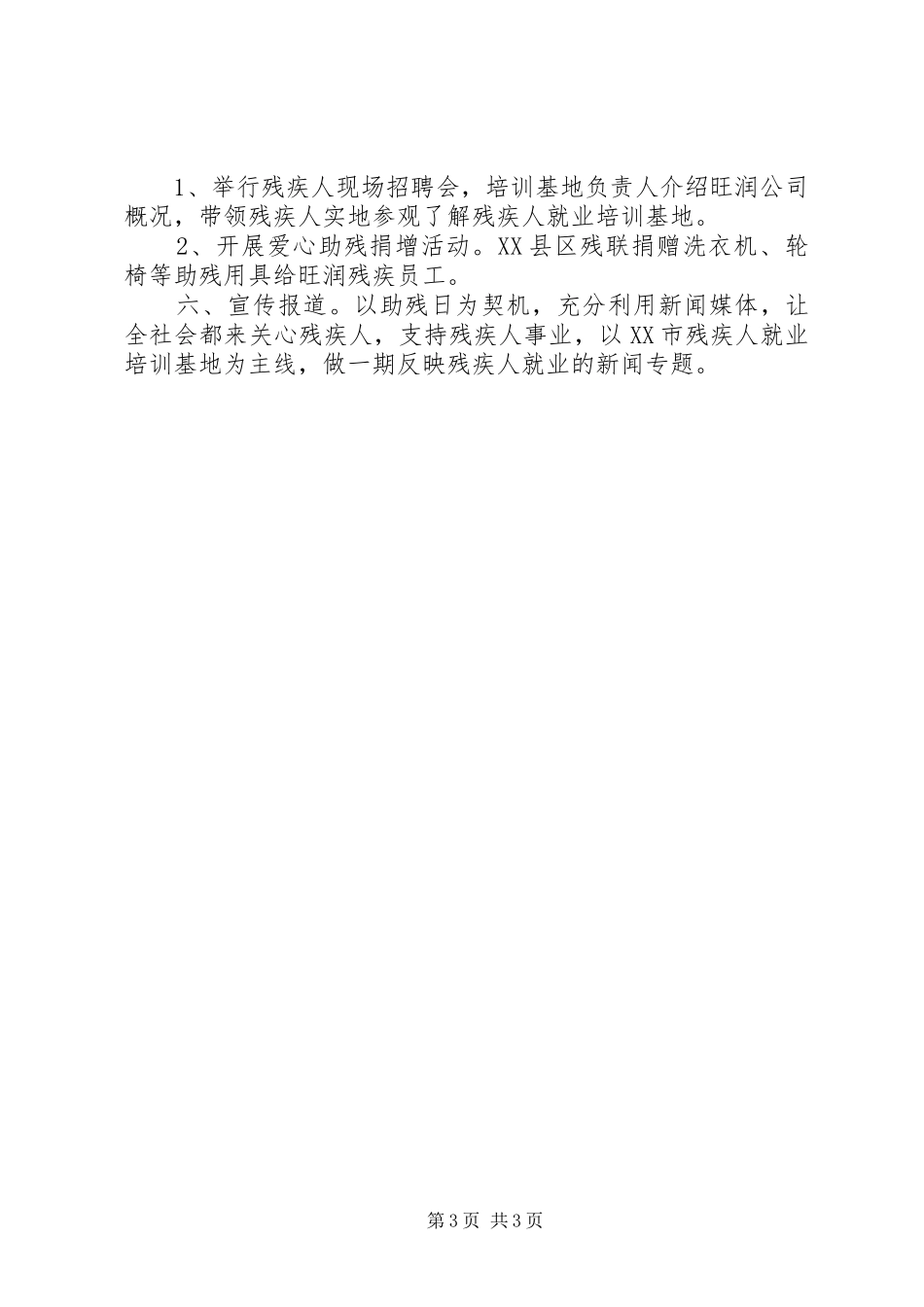 1、举行残疾人现场招聘会，培训基地负责人介绍旺润公司概况，带领残疾人实地参观了解残疾人就业培训基地。

2、开展爱心助残捐增活动。XX县区残联捐赠洗衣机、轮椅等助残用具给旺润残疾员工。

六、宣传报道。以助残日为契机，充分利用新闻媒体，让全社会都来关心残疾人，支持残疾人事业，以XX市残疾人就业培训基地为主线，做一期反映残疾人就业的新闻专题。

第3页 共3页